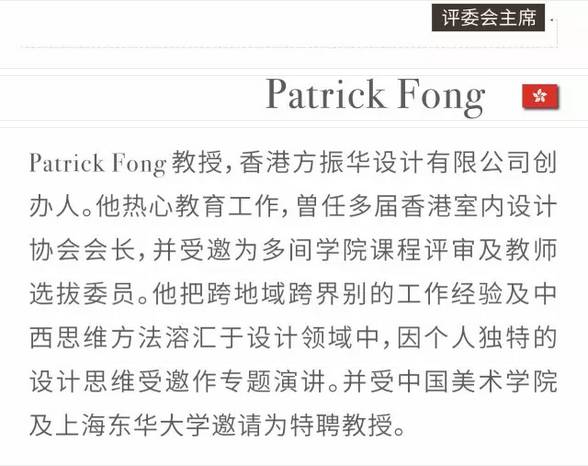 评委会主席

Patrick Fong

Patrick Fong教授，香港方振华设计有限公司创办人。他热心教育工作，曾任多届香港室内设计协会会长，并受邀为多间学院课程评审及教师选拔委员。他把跨地域跨界别的工作经验及中西思维方法溶汇于设计领域中，因个人独特的设计思维受邀作专题演讲。并受中国美术学院及上海东华大学邀请为特聘教授。